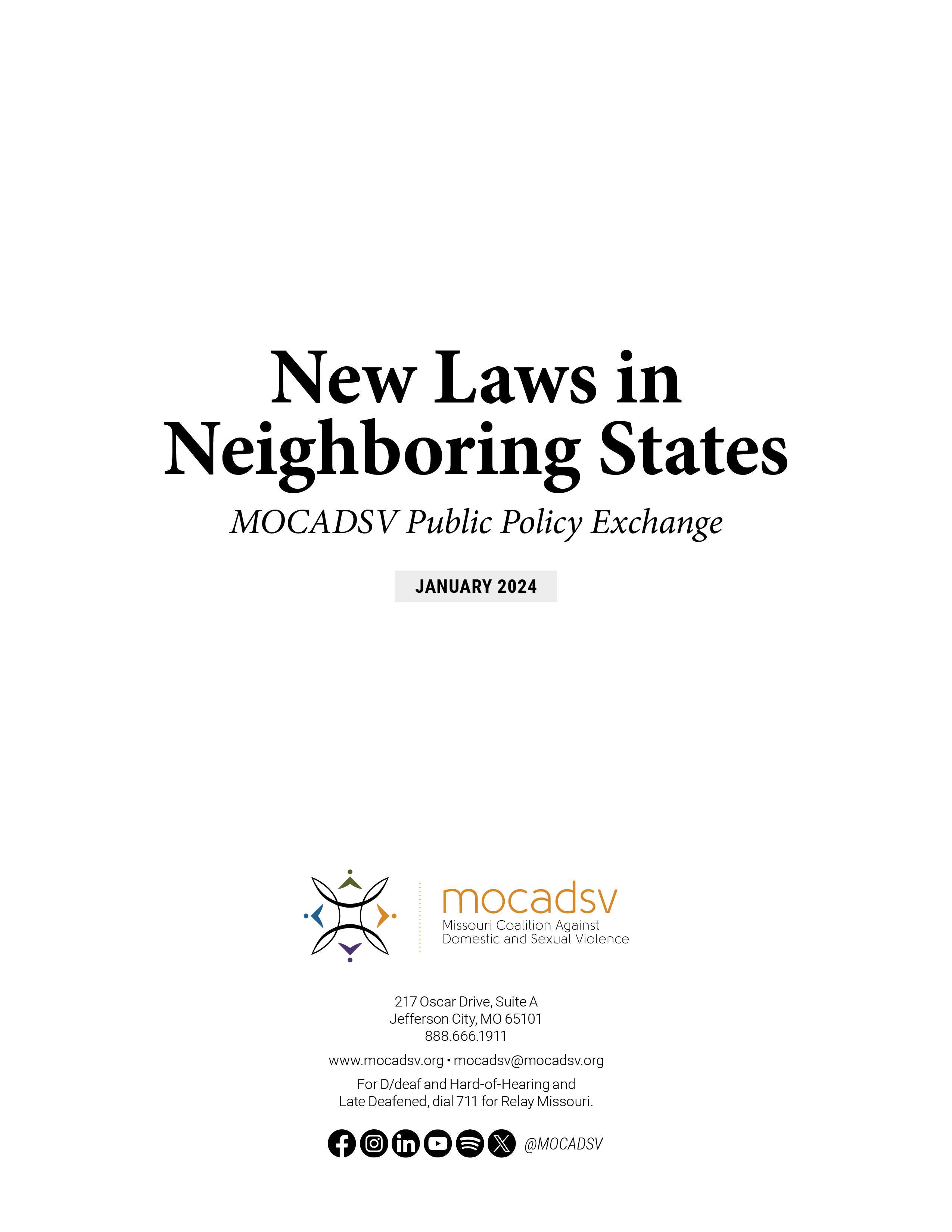 New Laws in Neighboring States

MOCADSV Public Policy Exchange

JANUARY 2024

mocadsv
Missouri Coalition Against
Domestic and Sexual Violence

217 Oscar Drive, Suite A
Jefferson City, MO 65101
888.666.1911

www.mocadsv.org • mocadsv@mocadsv.org

For D/deaf and Hard-of-Hearing and
Late Deafened, dial 711 for Relay Missouri.

@MOCADSV